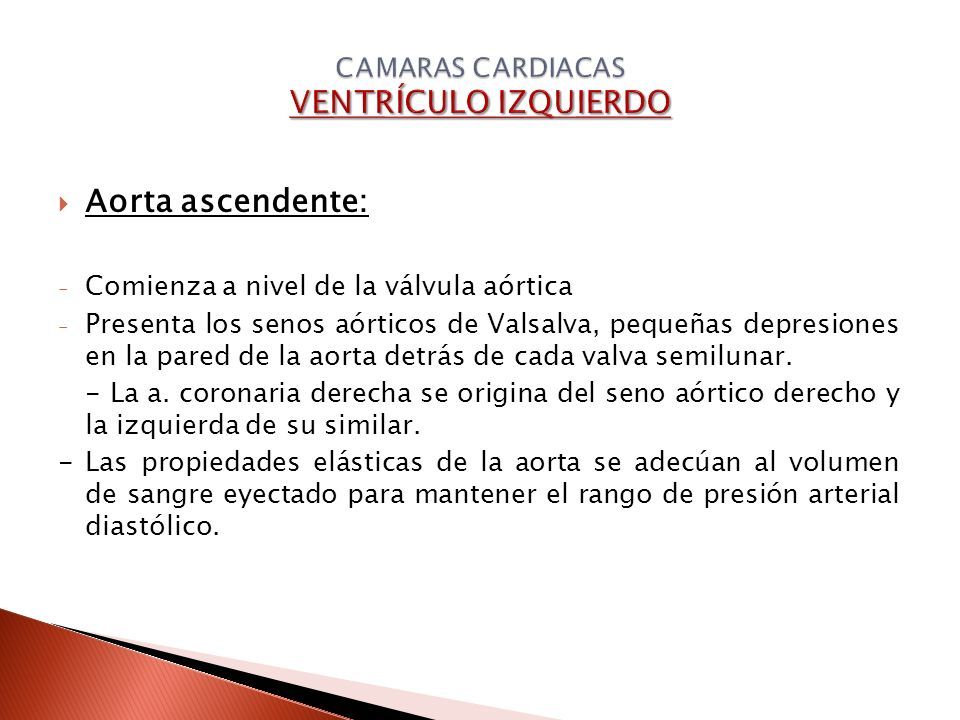 CAMARAS CARDIACAS
VENTRÍCULO IZQUIERDO

Aorta ascendente:

- Comienza a nivel de la válvula aórtica
- Presenta los senos aórticos de Valsalva, pequeñas depresiones en la pared de la aorta detrás de cada valva semilunar.
- La a. coronaria derecha se origina del seno aórtico derecho y la izquierda de su similar.
- Las propiedades elásticas de la aorta se adecúan al volumen de sangre eyectado para mantener el rango de presión arterial diastólico.